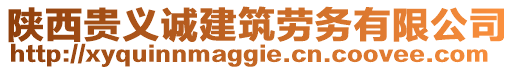 陕西贵义诚建筑劳务有限公司
http://xyquinnmaggie.cn.coovee.com